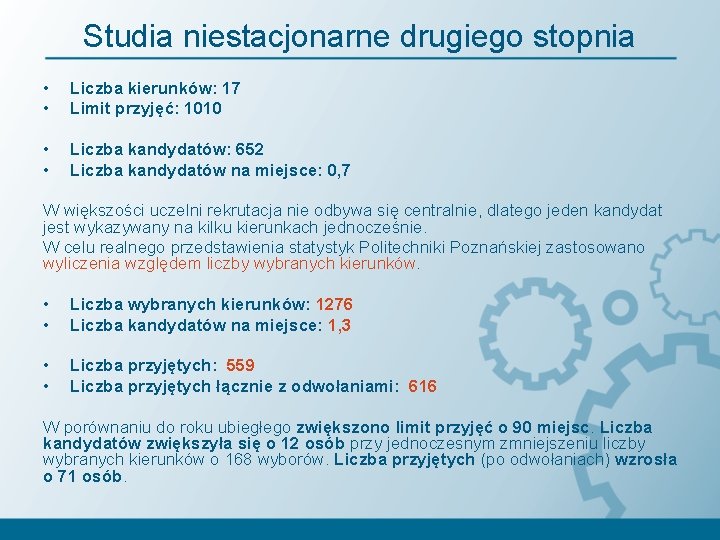 Studia niestacjonarne drugiego stopnia

• Liczba kierunków: 17
• Limit przyjęć: 1010

• Liczba kandydatów: 652
• Liczba kandydatów na miejsce: 0,7

W większości uczelni rekrutacja nie odbywa się centralnie, dlatego jeden kandydat jest wykazywany na kilku kierunkach jednocześnie.
W celu realnego przedstawienia statystyk Politechniki Poznańskiej zastosowano wyliczenia względem liczby wybranych kierunków.

• Liczba wybranych kierunków: 1276
• Liczba kandydatów na miejsce: 1,3

• Liczba przyjętych: 559
• Liczba przyjętych łącznie z odwołaniami: 616

W porównaniu do roku ubiegłego zwiększono limit przyjęć o 90 miejsc. Liczba kandydatów zwiększyła się o 12 osób przy jednoczesnym zmniejszeniu liczby wybranych kierunków o 168 wyborów. Liczba przyjętych (po odwołaniach) wzrosła o 71 osób.